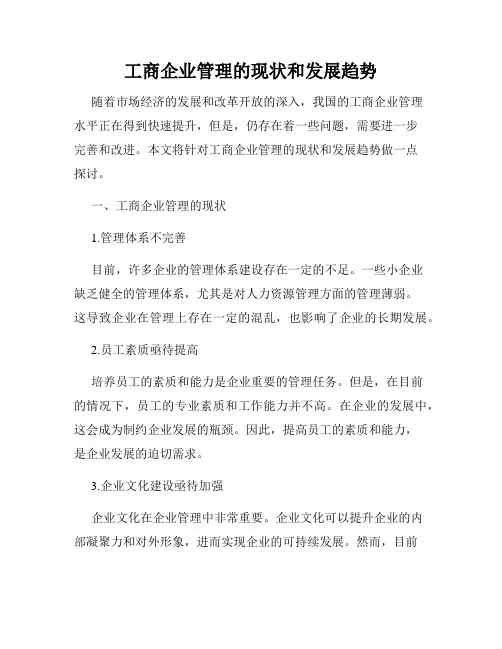 工商企业管理的现状和发展趋势

随着市场经济的发展和改革开放的深入，我国的工商企业管理水平正在得到快速提升，但是，仍存在着一些问题，需要进一步完善和改进。本文将针对工商企业管理的现状和发展趋势做一点探讨。

一、工商企业管理的现状

1.管理体系不完善

目前，许多企业的管理体系建设存在一定的不足。一些小企业缺乏健全的管理体系，尤其是对人力资源管理方面的管理薄弱。这导致企业在管理上存在一定的混乱，也影响了企业的长期发展。

2.员工素质亟待提高

培养员工的素质和能力是企业重要的管理任务。但是，在目前的情况下，员工的专业素质和工作能力并不高。在企业的发展中，这会成为制约企业发展的瓶颈。因此，提高员工的素质和能力，是企业发展的迫切需求。

3.企业文化建设亟待加强

企业文化在企业管理中非常重要。企业文化可以提升企业的内部凝聚力和对外形象，进而实现企业的可持续发展。然而，目前